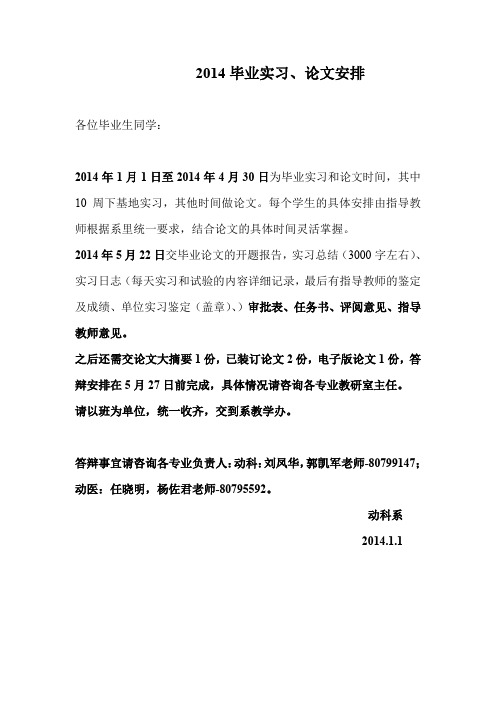 2014 毕业实习、论文安排

各位毕业生同学：

2014 年 1 月 1 日至 2014 年 4 月 30 日为毕业实习和论文时间，其中 10 周下基地实习，其他时间做论文。每个学生的具体安排由指导教师根据系里统一要求，结合论文的具体时间灵活掌握。

2014 年 5 月 22 日交毕业论文的开题报告，实习总结（3000 字左右）、实习日志（每天实习和试验的内容详细记录，最后有指导教师的鉴定及成绩、单位实习鉴定（盖章）、）审批表、任务书、评阅意见、指导教师意见。

之后还需交论文大摘要 1 份，已装订论文 2 份，电子版论文 1 份，答辩安排在 5 月 27 日前完成，具体情况请咨询各专业教研室主任。

请以班为单位，统一收齐，交到系教学办。

答辩事宜请咨询各专业负责人：动科：刘凤华，郭凯军老师-80799147；动医：任晓明，杨佐君老师-80795592。

动科系

2014.1.1